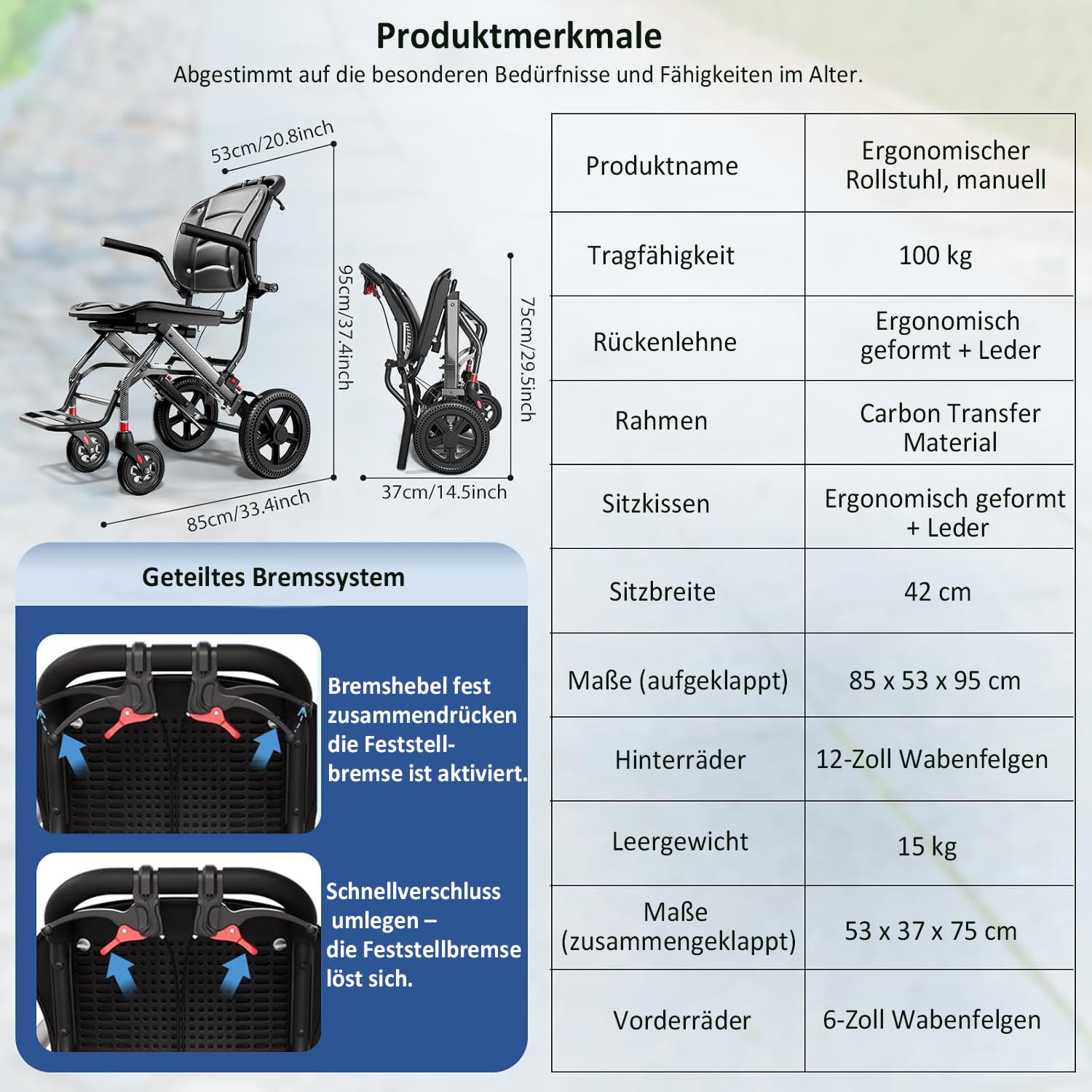 Produktmerkmale

Abgestimmt auf die besonderen Bedürfnisse und Fähigkeiten im Alter.

53cm/20.8inch

95cm/37.4inch

85cm/33.4inch

75cm/29.5inch

37cm/14.5inch

Geteiltes Bremssystem

Bremshebel fest zusammendrücken die Feststellbremse ist aktiviert.

Schnellverschluss umlegen – die Feststellbremse löst sich.

| Produktname | Ergonomischer Rollstuhl, manuell |
|---|---|
| Tragfähigkeit | 100 kg |
| Rückenlehne | Ergonomisch geformt + Leder |
| Rahmen | Carbon Transfer Material |
| Sitzkissen | Ergonomisch geformt + Leder |
| Sitzbreite | 42 cm |
| Maße (aufgeklappt) | 85 x 53 x 95 cm |
| Hinterräder | 12-Zoll Wabenfelgen |
| Leergewicht | 15 kg |
| Maße (zusammengeklappt) | 53 x 37 x 75 cm |
| Vorderräder | 6-Zoll Wabenfelgen |